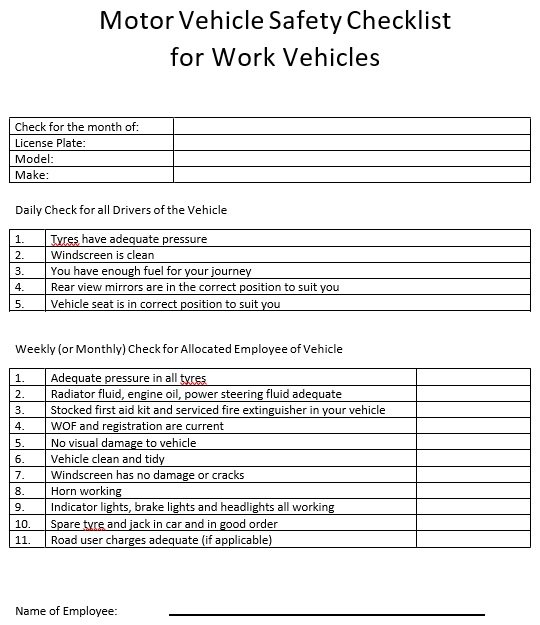 Motor Vehicle Safety Checklist for Work Vehicles

| Check for the month of: | |
|---|---|
| License Plate: | |
| Model: | |
| Make: | |

Daily Check for all Drivers of the Vehicle

| 1. | Tyres have adequate pressure |
|---|---|
| 2. | Windscreen is clean |
| 3. | You have enough fuel for your journey |
| 4. | Rear view mirrors are in the correct position to suit you |
| 5. | Vehicle seat is in correct position to suit you |

Weekly (or Monthly) Check for Allocated Employee of Vehicle

| 1. | Adequate pressure in all tyres | |
|---|---|---|
| 2. | Radiator fluid, engine oil, power steering fluid adequate | |
| 3. | Stocked first aid kit and serviced fire extinguisher in your vehicle | |
| 4. | WOF and registration are current | |
| 5. | No visual damage to vehicle | |
| 6. | Vehicle clean and tidy | |
| 7. | Windscreen has no damage or cracks | |
| 8. | Horn working | |
| 9. | Indicator lights, brake lights and headlights all working | |
| 10. | Spare tyre and jack in car and in good order | |
| 11. | Road user charges adequate (if applicable) | |

Name of Employee: